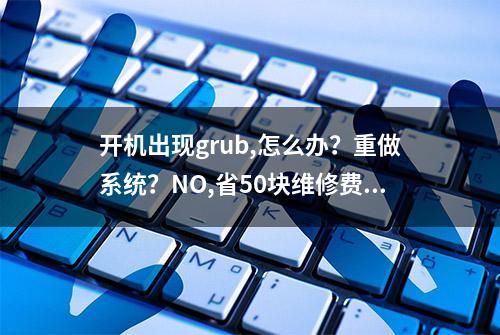 开机出现grub,怎么办？重做系统？NO,省50块维修费...